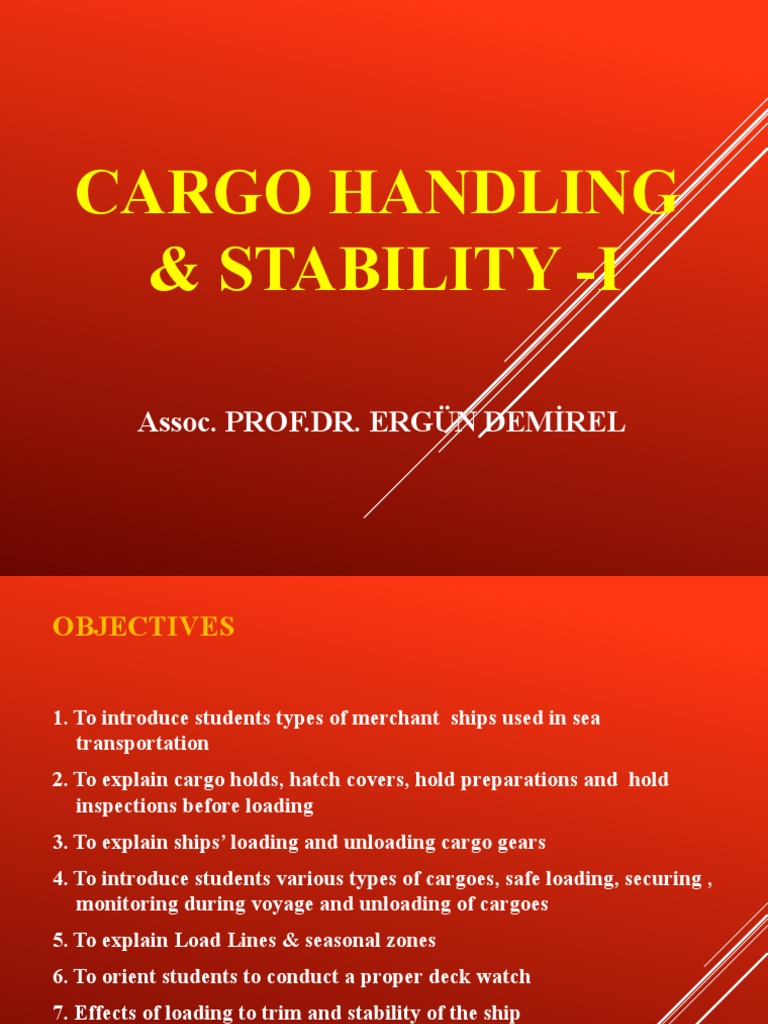 CARGO HANDLING & STABILITY -I

Assoc. PROF.DR. ERGÜN DEMİREL

OBJECTIVES

1. To introduce students types of merchant ships used in sea transportation

2. To explain cargo holds, hatch covers, hold preparations and hold inspections before loading

3. To explain ships' loading and unloading cargo gears

4. To introduce students various types of cargoes, safe loading, securing , monitoring during voyage and unloading of cargoes

5. To explain Load Lines & seasonal zones

6. To orient students to conduct a proper deck watch

7. Effects of loading to trim and stability of the ship